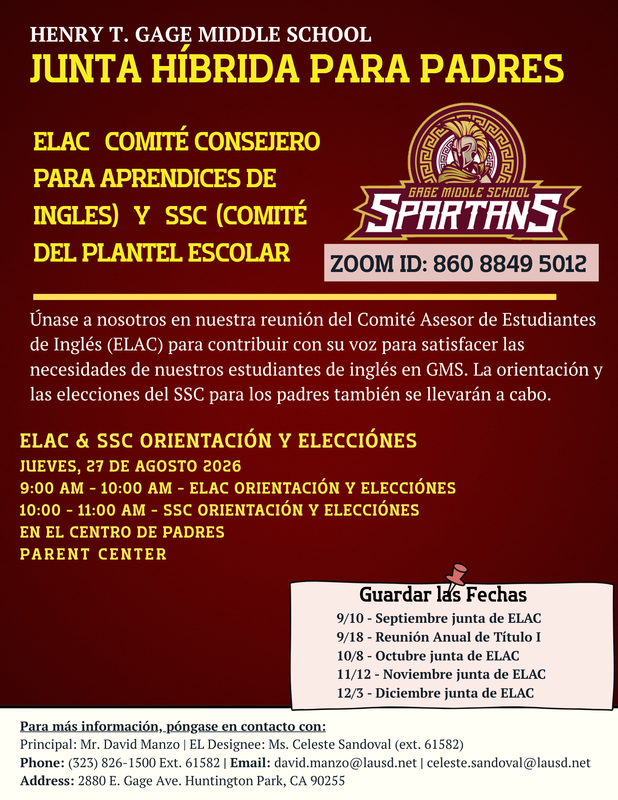 HENRY T. GAGE MIDDLE SCHOOL
JUNTA HÍBRIDA PARA PADRES

ELAC COMITÉ CONSEJERO PARA APRENDICES DE INGLES) Y SSC (COMITÉ DEL PLANTEL ESCOLAR

GAGE MIDDLE SCHOOL
SPARTANS

ZOOM ID: 860 8849 5012

Únase a nosotros en nuestra reunión del Comité Asesor de Estudiantes de Inglés (ELAC) para contribuir con su voz para satisfacer las necesidades de nuestros estudiantes de inglés en GMS. La orientación y las elecciones del SSC para los padres también se llevarán a cabo.

ELAC & SSC ORIENTACIÓN Y ELECCIÓNES
JUEVES, 27 DE AGOSTO 2026
9:00 AM - 10:00 AM - ELAC ORIENTACIÓN Y ELECCIÓNES
10:00 - 11:00 AM - SSC ORIENTACIÓN Y ELECCIÓNES
EN EL CENTRO DE PADRES
PARENT CENTER

Guardar las Fechas
9/10 - Septiembre junta de ELAC
9/18 - Reunión Anual de Título I
10/8 - Octubre junta de ELAC
11/12 - Noviembre junta de ELAC
12/3 - Diciembre junta de ELAC

Para más información, póngase en contacto con:
Principal: Mr. David Manzo | EL Designee: Ms. Celeste Sandoval (ext. 61582)
Phone: (323) 826-1500 Ext. 61582 | Email: david.manzo@lausd.net | celeste.sandoval@lausd.net
Address: 2880 E. Gage Ave. Huntington Park, CA 90255